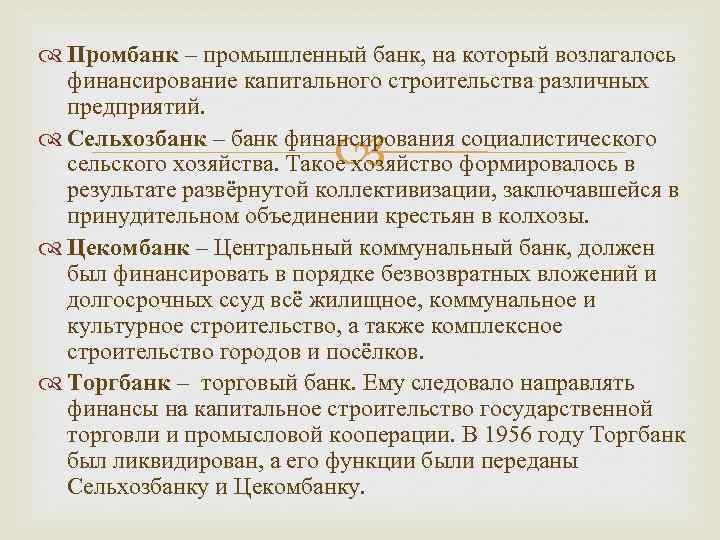 Промбанк – промышленный банк, на который возлагалось финансирование капитального строительства различных предприятий.

Сельхозбанк – банк финансирования социалистического сельского хозяйства. Такое хозяйство формировалось в результате развёрнутой коллективизации, заключавшейся в принудительном объединении крестьян в колхозы.

Цекомбанк – Центральный коммунальный банк, должен был финансировать в порядке безвозвратных вложений и долгосрочных ссуд всё жилищное, коммунальное и культурное строительство, а также комплексное строительство городов и посёлков.

Торгбанк – торговый банк. Ему следовало направлять финансы на капитальное строительство государственной торговли и промысловой кооперации. В 1956 году Торгбанк был ликвидирован, а его функции были переданы Сельхозбанку и Цекомбанку.